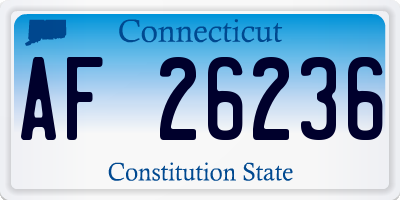 Connecticut

AF 26236

Constitution State